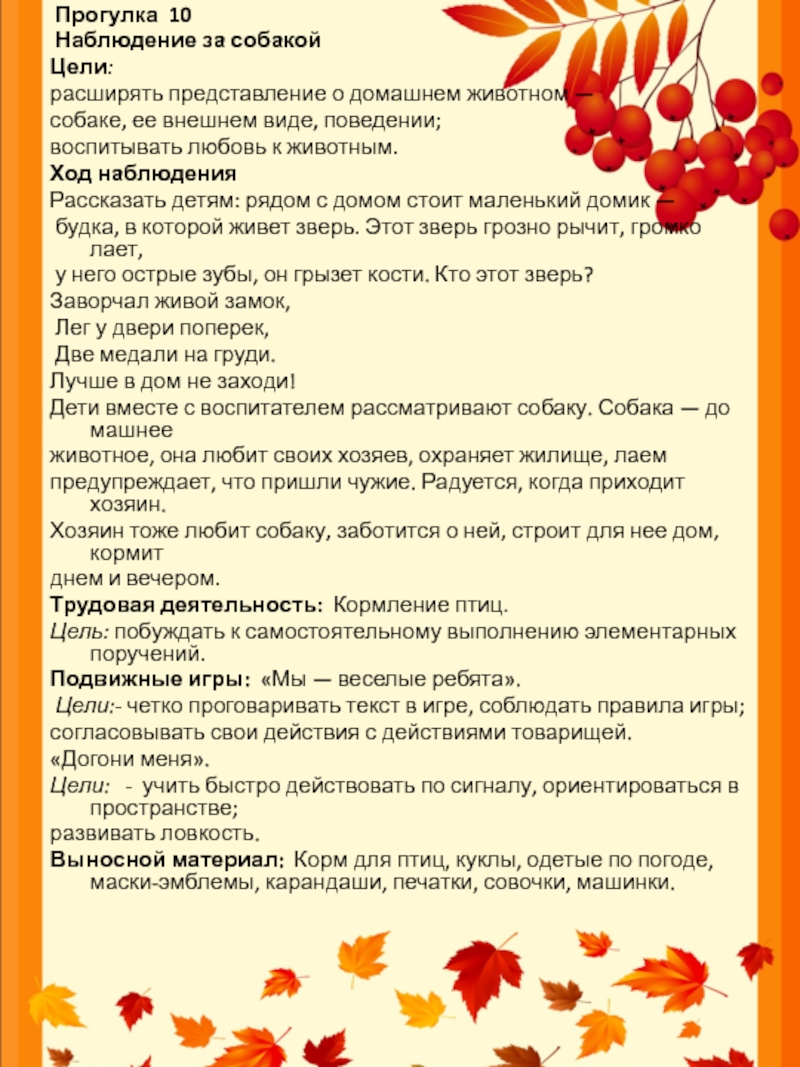 Прогулка 10
Наблюдение за собакой
Цели:
расширять представление о домашнем животном — собаке, ее внешнем виде, поведении;
воспитывать любовь к животным.
Ход наблюдения
Рассказать детям: рядом с домом стоит маленький домик — будка, в которой живет зверь. Этот зверь грозно рычит, громко лает, у него острые зубы, он грызет кости. Кто этот зверь?
Заворчал живой замок,
Лег у двери поперек,
Две медали на груди.
Лучше в дом не заходи!
Дети вместе с воспитателем рассматривают собаку. Собака — до машнее животное, она любит своих хозяев, охраняет жилище, лаем предупреждает, что пришли чужие. Радуется, когда приходит хозяин.
Хозяин тоже любит собаку, заботится о ней, строит для нее дом, кормит днем и вечером.
Трудовая деятельность: Кормление птиц.
Цель: побуждать к самостоятельному выполнению элементарных поручений.
Подвижные игры: «Мы — веселые ребята».
Цели:- четко проговаривать текст в игре, соблюдать правила игры; согласовывать свои действия с действиями товарищей.
«Догони меня».
Цели: - учить быстро действовать по сигналу, ориентироваться в пространстве;
развивать ловкость.
Выносной материал: Корм для птиц, куклы, одетые по погоде, маски-эмблемы, карандаши, печатки, совочки, машинки.